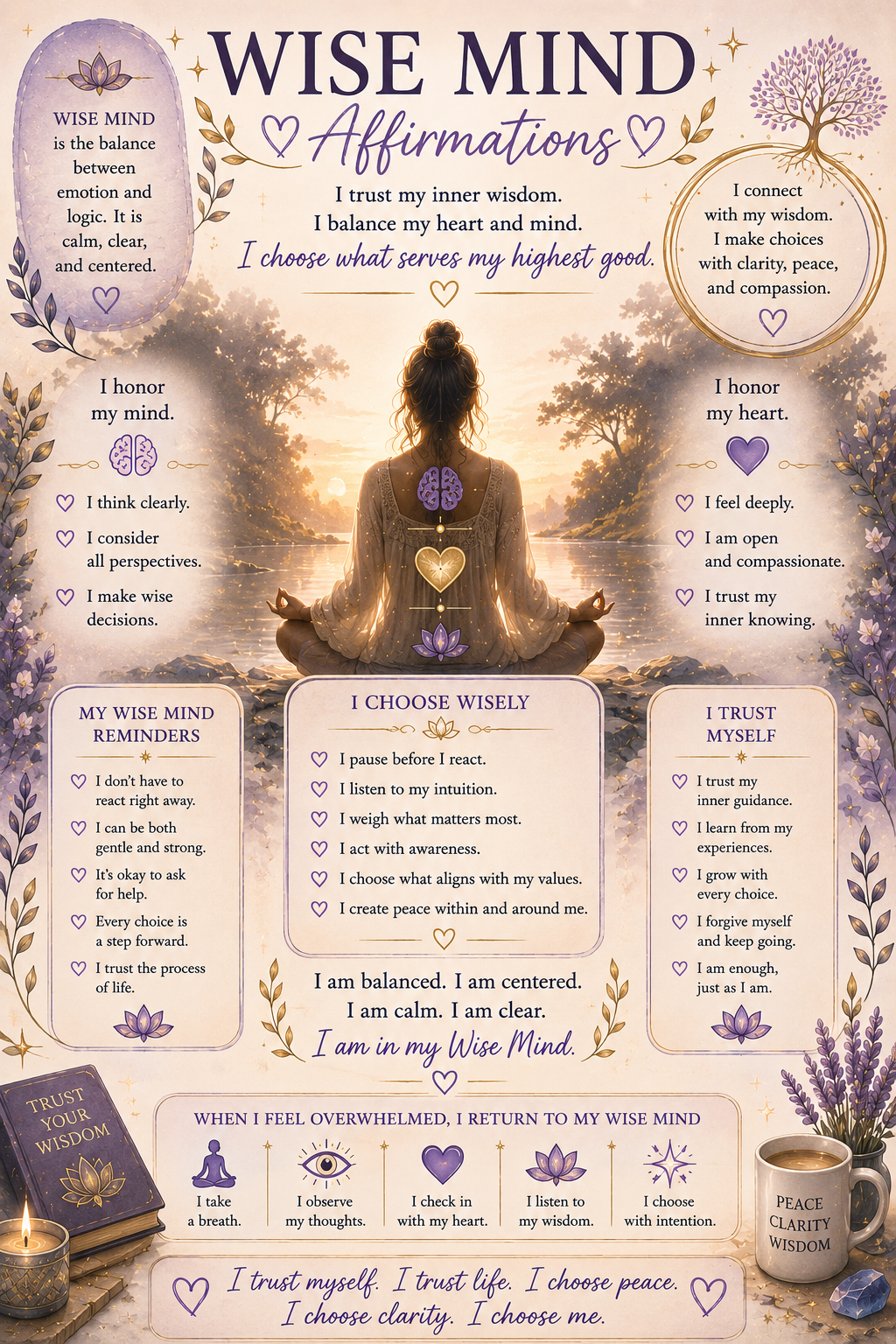 WISE MIND
Affirmations

WISE MIND is the balance between emotion and logic. It is calm, clear, and centered.

I trust my inner wisdom.
I balance my heart and mind.
I choose what serves my highest good.

I connect with my wisdom. I make choices with clarity, peace, and compassion.

I honor my mind.

I think clearly.
I consider all perspectives.
I make wise decisions.

I honor my heart.

I feel deeply.
I am open and compassionate.
I trust my inner knowing.

MY WISE MIND REMINDERS

I don't have to react right away.
I can be both gentle and strong.
It's okay to ask for help.
Every choice is a step forward.
I trust the process of life.

I CHOOSE WISELY

I pause before I react.
I listen to my intuition.
I weigh what matters most.
I act with awareness.
I choose what aligns with my values.
I create peace within and around me.

I TRUST MYSELF

I trust my inner guidance.
I learn from my experiences.
I grow with every choice.
I forgive myself and keep going.
I am enough, just as I am.

I am balanced. I am centered.
I am calm. I am clear.
I am in my Wise Mind.

TRUST YOUR WISDOM

WHEN I FEEL OVERWHELMED, I RETURN TO MY WISE MIND

I take a breath.
I observe my thoughts.
I check in with my heart.
I listen to my wisdom.
I choose with intention.

PEACE
CLARITY
WISDOM

I trust myself. I trust life. I choose peace.
I choose clarity. I choose me.